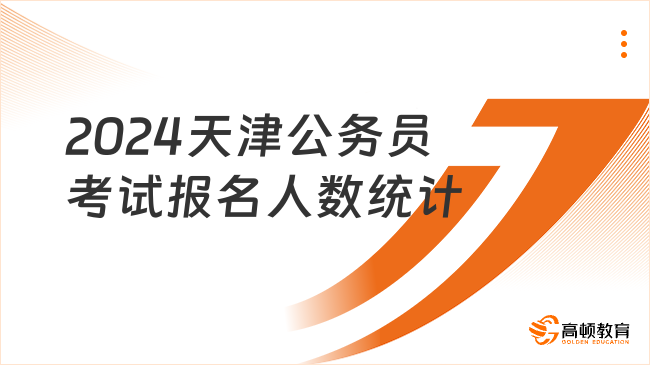 2024天津公务员考试报名人数统计

高顿教育
GOLDEN EDUCATION